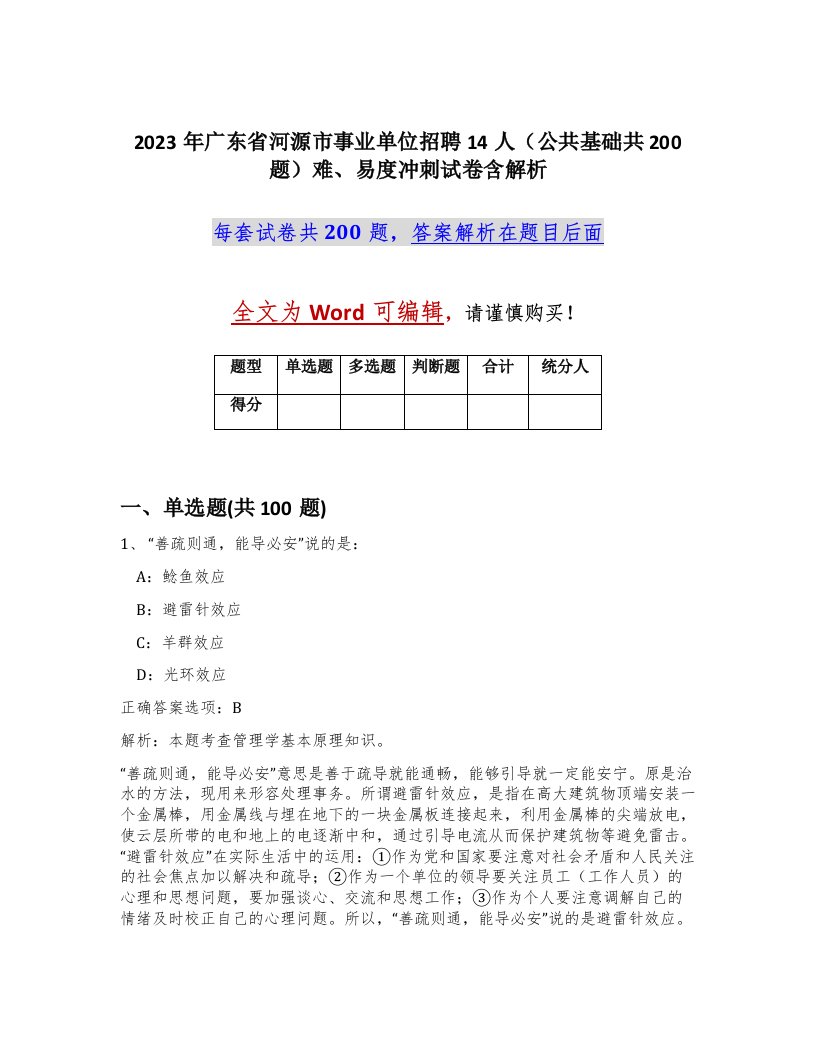 2023 年广东省河源市事业单位招聘 14 人（公共基础共 200 题）难、易度冲刺试卷含解析

每套试卷共 200 题，答案解析在题目后面

全文为 Word 可编辑，请谨慎购买！

| 题型 | 单选题 | 多选题 | 判断题 | 合计 | 统分人 |
|---|---|---|---|---|---|
| 得分 | | | | | |

一、单选题(共 100 题)

1、“善疏则通，能导必安”说的是：

A：鲶鱼效应

B：避雷针效应

C：羊群效应

D：光环效应

正确答案选项：B

解析：本题考查管理学基本原理知识。

“善疏则通，能导必安”意思是善于疏导就能通畅，能够引导就一定能安宁。原是治水的方法，现用来形容处理事务。所谓避雷针效应，是指在高大建筑物顶端安装一个金属棒，用金属线与埋在地下的一块金属板连接起来，利用金属棒的尖端放电，使云层所带的电和地上的电逐渐中和，通过引导电流从而保护建筑物等避免雷击。“避雷针效应”在实际生活中的运用：①作为党和国家要注意对社会矛盾和人民关注的社会焦点加以解决和疏导；②作为一个单位的领导要关注员工（工作人员）的心理和思想问题，要加强谈心、交流和思想工作；③作为个人要注意调解自己的情绪及时校正自己的心理问题。所以，“善疏则通，能导必安”说的是避雷针效应。